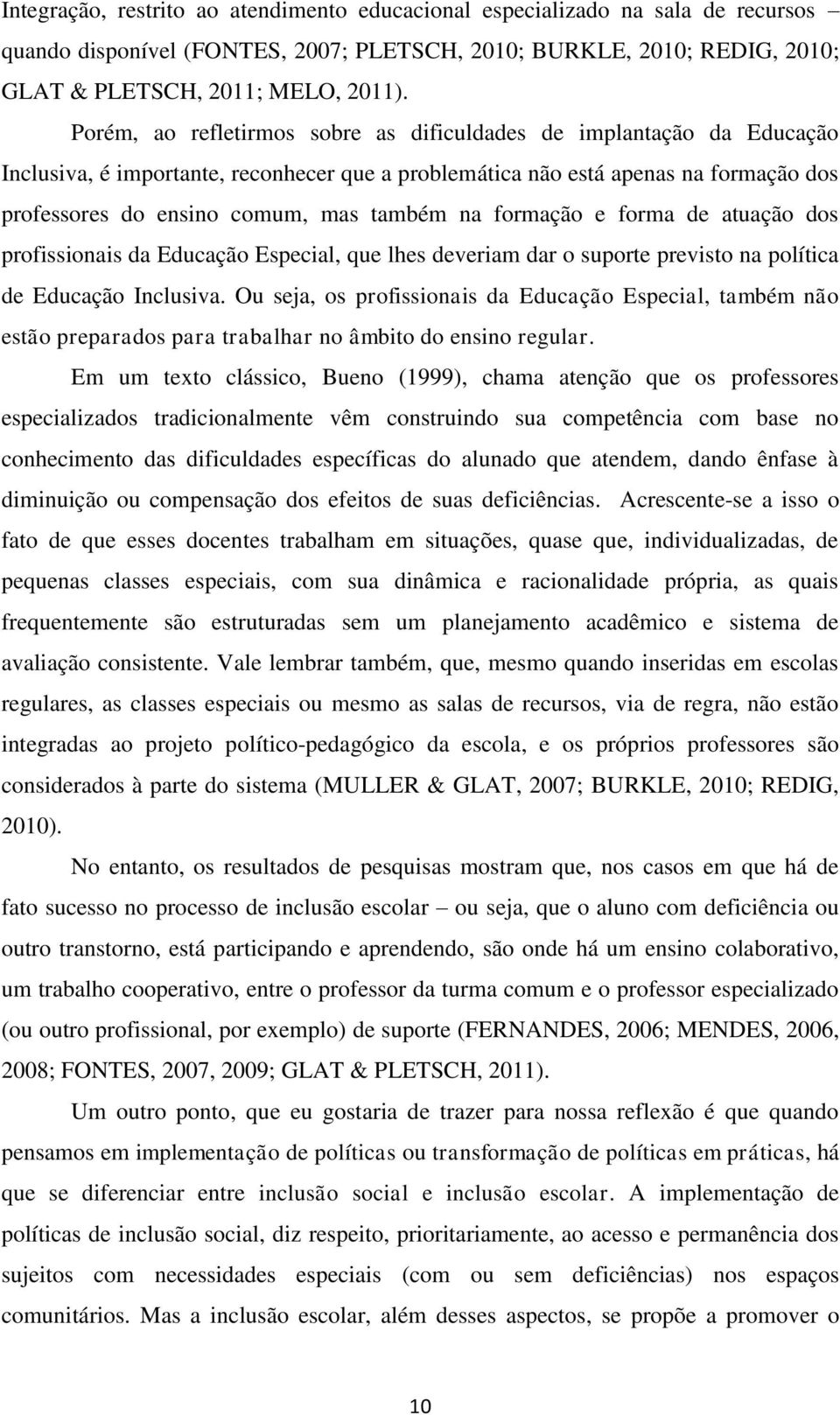 Integração, restrito ao atendimento educacional especializado na sala de recursos – quando disponível (FONTES, 2007; PLETSCH, 2010; BURKLE, 2010; REDIG, 2010; GLAT & PLETSCH, 2011; MELO, 2011).

Porém, ao refletirmos sobre as dificuldades de implantação da Educação Inclusiva, é importante, reconhecer que a problemática não está apenas na formação dos professores do ensino comum, mas também na formação e forma de atuação dos profissionais da Educação Especial, que lhes deveriam dar o suporte previsto na política de Educação Inclusiva. Ou seja, os profissionais da Educação Especial, também não estão preparados para trabalhar no âmbito do ensino regular.

Em um texto clássico, Bueno (1999), chama atenção que os professores especializados tradicionalmente vêm construindo sua competência com base no conhecimento das dificuldades específicas do alunado que atendem, dando ênfase à diminuição ou compensação dos efeitos de suas deficiências. Acrescente-se a isso o fato de que esses docentes trabalham em situações, quase que, individualizadas, de pequenas classes especiais, com sua dinâmica e racionalidade própria, as quais frequentemente são estruturadas sem um planejamento acadêmico e sistema de avaliação consistente. Vale lembrar também, que, mesmo quando inseridas em escolas regulares, as classes especiais ou mesmo as salas de recursos, via de regra, não estão integradas ao projeto político-pedagógico da escola, e os próprios professores são considerados à parte do sistema (MULLER & GLAT, 2007; BURKLE, 2010; REDIG, 2010).

No entanto, os resultados de pesquisas mostram que, nos casos em que há de fato sucesso no processo de inclusão escolar – ou seja, que o aluno com deficiência ou outro transtorno, está participando e aprendendo, são onde há um ensino colaborativo, um trabalho cooperativo, entre o professor da turma comum e o professor especializado (ou outro profissional, por exemplo) de suporte (FERNANDES, 2006; MENDES, 2006, 2008; FONTES, 2007, 2009; GLAT & PLETSCH, 2011).

Um outro ponto, que eu gostaria de trazer para nossa reflexão é que quando pensamos em implementação de políticas ou transformação de políticas em práticas, há que se diferenciar entre inclusão social e inclusão escolar. A implementação de políticas de inclusão social, diz respeito, prioritariamente, ao acesso e permanência dos sujeitos com necessidades especiais (com ou sem deficiências) nos espaços comunitários. Mas a inclusão escolar, além desses aspectos, se propõe a promover o

10